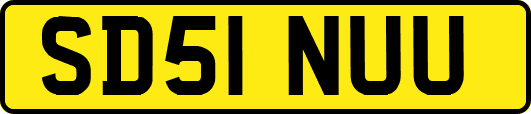 SD51 NUU